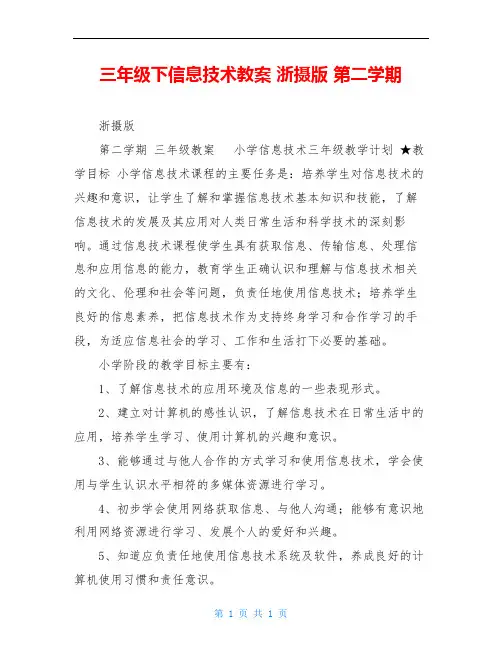 三年级下信息技术教案 浙摄版 第二学期

浙摄版

第二学期 三年级教案　小学信息技术三年级教学计划 ★教学目标 小学信息技术课程的主要任务是：培养学生对信息技术的兴趣和意识，让学生了解和掌握信息技术基本知识和技能，了解信息技术的发展及其应用对人类日常生活和科学技术的深刻影响。通过信息技术课程使学生具有获取信息、传输信息、处理信息和应用信息的能力，教育学生正确认识和理解与信息技术相关的文化、伦理和社会等问题，负责任地使用信息技术；培养学生良好的信息素养，把信息技术作为支持终身学习和合作学习的手段，为适应信息社会的学习、工作和生活打下必要的基础。

小学阶段的教学目标主要有：

1、了解信息技术的应用环境及信息的一些表现形式。

2、建立对计算机的感性认识，了解信息技术在日常生活中的应用，培养学生学习、使用计算机的兴趣和意识。

3、能够通过与他人合作的方式学习和使用信息技术，学会使用与学生认识水平相符的多媒体资源进行学习。

4、初步学会使用网络获取信息、与他人沟通；能够有意识地利用网络资源进行学习、发展个人的爱好和兴趣。

5、知道应负责任地使用信息技术系统及软件，养成良好的计算机使用习惯和责任意识。

第 1 页 共 1 页